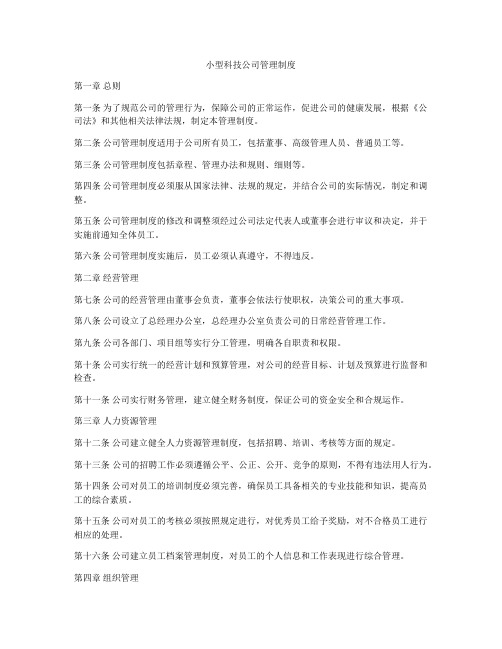 小型科技公司管理制度

第一章 总则

第一条 为了规范公司的管理行为，保障公司的正常运作，促进公司的健康发展，根据《公司法》和其他相关法律法规，制定本管理制度。

第二条 公司管理制度适用于公司所有员工，包括董事、高级管理人员、普通员工等。

第三条 公司管理制度包括章程、管理办法和规则、细则等。

第四条 公司管理制度必须服从国家法律、法规的规定，并结合公司的实际情况，制定和调整。

第五条 公司管理制度的修改和调整须经过公司法定代表人或董事会进行审议和决定，并于实施前通知全体员工。

第六条 公司管理制度实施后，员工必须认真遵守，不得违反。

第二章 经营管理

第七条 公司的经营管理由董事会负责，董事会依法行使职权，决策公司的重大事项。

第八条 公司设立了总经理办公室，总经理办公室负责公司的日常经营管理工作。

第九条 公司各部门、项目组等实行分工管理，明确各自职责和权限。

第十条 公司实行统一的经营计划和预算管理，对公司的经营目标、计划及预算进行监督和检查。

第十一条 公司实行财务管理，建立健全财务制度，保证公司的资金安全和合规运作。

第三章 人力资源管理

第十二条 公司建立健全人力资源管理制度，包括招聘、培训、考核等方面的规定。

第十三条 公司的招聘工作必须遵循公平、公正、公开、竞争的原则，不得有违法用人行为。

第十四条 公司对员工的培训制度必须完善，确保员工具备相关的专业技能和知识，提高员工的综合素质。

第十五条 公司对员工的考核必须按照规定进行，对优秀员工给予奖励，对不合格员工进行相应的处理。

第十六条 公司建立员工档案管理制度，对员工的个人信息和工作表现进行综合管理。

第四章 组织管理